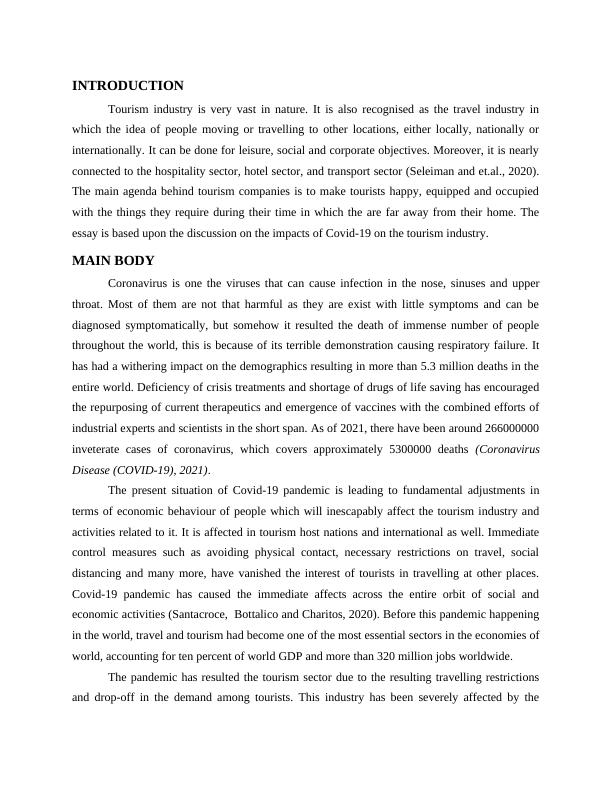 INTRODUCTION

Tourism industry is very vast in nature. It is also recognised as the travel industry in which the idea of people moving or travelling to other locations, either locally, nationally or internationally. It can be done for leisure, social and corporate objectives. Moreover, it is nearly connected to the hospitality sector, hotel sector, and transport sector (Seleiman and et.al., 2020). The main agenda behind tourism companies is to make tourists happy, equipped and occupied with the things they require during their time in which the are far away from their home. The essay is based upon the discussion on the impacts of Covid-19 on the tourism industry.

MAIN BODY

Coronavirus is one the viruses that can cause infection in the nose, sinuses and upper throat. Most of them are not that harmful as they are exist with little symptoms and can be diagnosed symptomatically, but somehow it resulted the death of immense number of people throughout the world, this is because of its terrible demonstration causing respiratory failure. It has had a withering impact on the demographics resulting in more than 5.3 million deaths in the entire world. Deficiency of crisis treatments and shortage of drugs of life saving has encouraged the repurposing of current therapeutics and emergence of vaccines with the combined efforts of industrial experts and scientists in the short span. As of 2021, there have been around 266000000 inveterate cases of coronavirus, which covers approximately 5300000 deaths (Coronavirus Disease (COVID-19), 2021).

The present situation of Covid-19 pandemic is leading to fundamental adjustments in terms of economic behaviour of people which will inescapably affect the tourism industry and activities related to it. It is affected in tourism host nations and international as well. Immediate control measures such as avoiding physical contact, necessary restrictions on travel, social distancing and many more, have vanished the interest of tourists in travelling at other places. Covid-19 pandemic has caused the immediate affects across the entire orbit of social and economic activities (Santacroce, Bottalico and Charitos, 2020). Before this pandemic happening in the world, travel and tourism had become one of the most essential sectors in the economies of world, accounting for ten percent of world GDP and more than 320 million jobs worldwide.

The pandemic has resulted the tourism sector due to the resulting travelling restrictions and drop-off in the demand among tourists. This industry has been severely affected by the